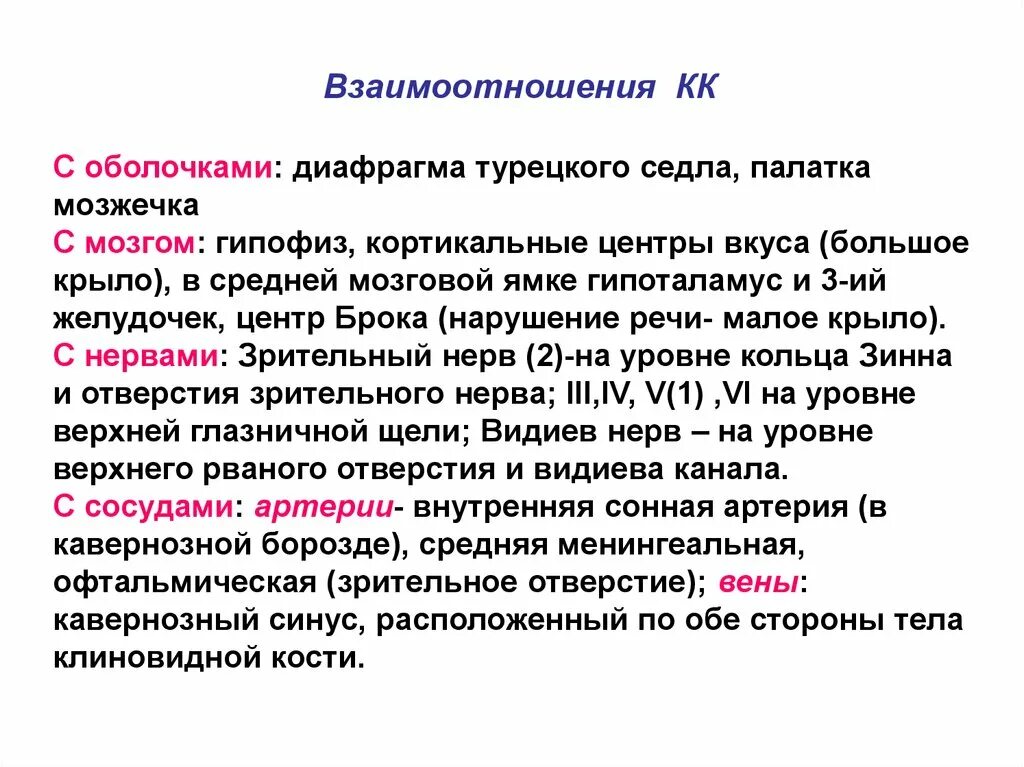 Взаимоотношения КК

С оболочками: диафрагма турецкого седла, палатка мозжечка
С мозгом: гипофиз, кортикальные центры вкуса (большое крыло), в средней мозговой ямке гипоталамус и 3-ий желудочек, центр Брока (нарушение речи- малое крыло).
С нервами: Зрительный нерв (2)-на уровне кольца Зинна и отверстия зрительного нерва; III,IV, V(1) ,VI на уровне верхней глазничной щели; Видиев нерв – на уровне верхнего рваного отверстия и видиева канала.
С сосудами: артерии- внутренняя сонная артерия (в кавернозной борозде), средняя менингеальная, офтальмическая (зрительное отверстие); вены: кавернозный синус, расположенный по обе стороны тела клиновидной кости.